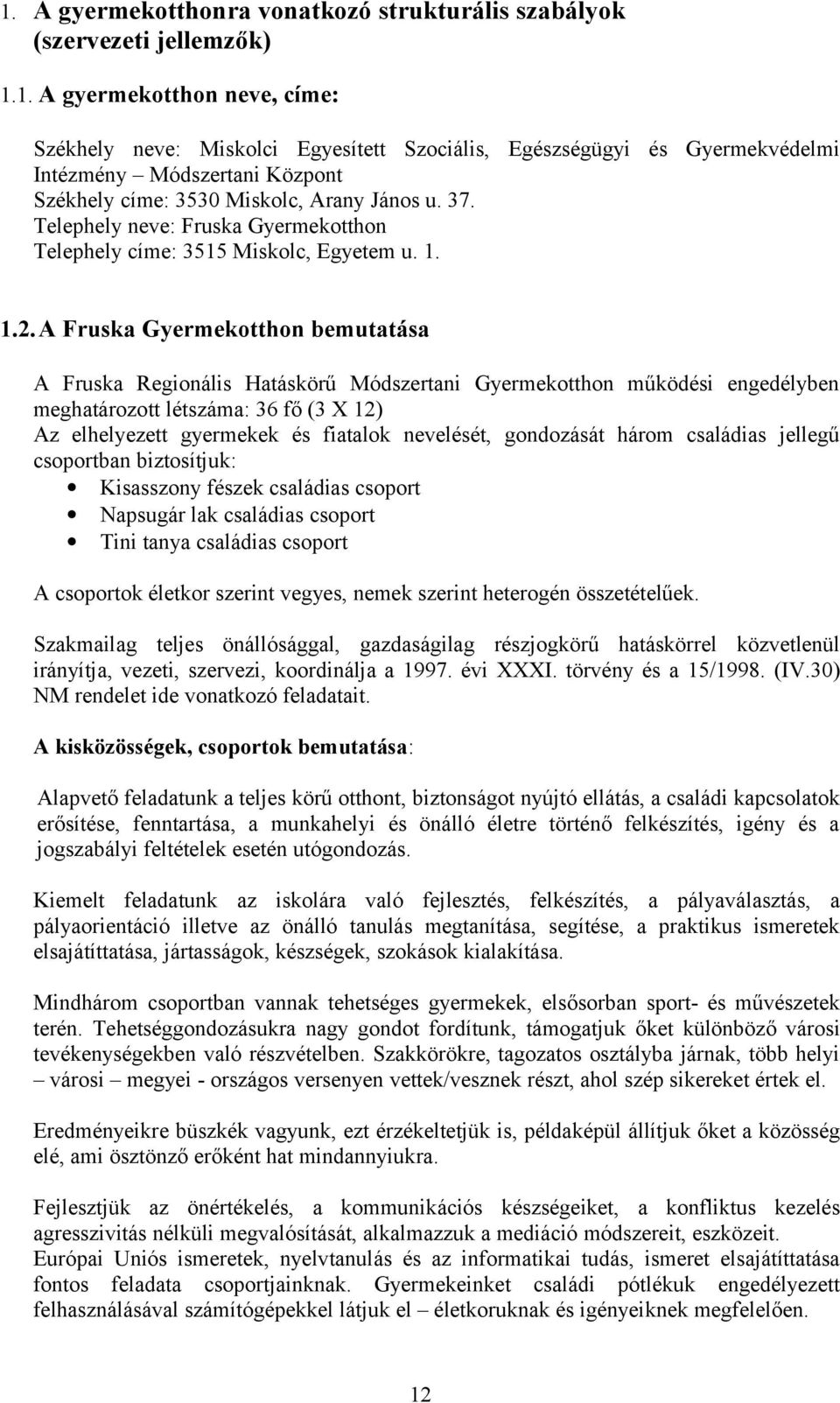 1. A gyermekotthonra vonatkozó strukturális szabályok (szervezeti jellemzők)

1.1. A gyermekotthon neve, címe:

Székhely neve: Miskolci Egyesített Szociális, Egészségügyi és Gyermekvédelmi Intézmény – Módszertani Központ
Székhely címe: 3530 Miskolc, Arany János u. 37.
Telephely neve: Fruska Gyermekotthon
Telephely címe: 3515 Miskolc, Egyetem u. 1.

1.2. A Fruska Gyermekotthon bemutatása

A Fruska Regionális Hatáskörű Módszertani Gyermekotthon működési engedélyben meghatározott létszáma: 36 fő (3 X 12)
Az elhelyezett gyermekek és fiatalok nevelését, gondozását három családias jellegű csoportban biztosítjuk:
• Kisasszony fészek családias csoport
• Napsugár lak családias csoport
• Tini tanya családias csoport

A csoportok életkor szerint vegyes, nemek szerint heterogén összetételűek.

Szakmailag teljes önállósággal, gazdaságilag részjogkörű hatáskörrel közvetlenül irányítja, vezeti, szervezi, koordinálja a 1997. évi XXXI. törvény és a 15/1998. (IV.30) NM rendelet ide vonatkozó feladatait.

A kisközösségek, csoportok bemutatása:

Alapvető feladatunk a teljes körű otthont, biztonságot nyújtó ellátás, a családi kapcsolatok erősítése, fenntartása, a munkahelyi és önálló életre történő felkészítés, igény és a jogszabályi feltételek esetén utógondozás.

Kiemelt feladatunk az iskolára való fejlesztés, felkészítés, a pályaválasztás, a pályaorientáció illetve az önálló tanulás megtanítása, segítése, a praktikus ismeretek elsajátíttatása, jártasságok, készségek, szokások kialakítása.

Mindhárom csoportban vannak tehetséges gyermekek, elsősorban sport- és művészetek terén. Tehetséggondozásukra nagy gondot fordítunk, támogatjuk őket különböző városi tevékenységekben való részvételben. Szakkörökre, tagozatos osztályba járnak, több helyi – városi – megyei - országos versenyen vettek/vesznek részt, ahol szép sikereket értek el.

Eredményeikre büszkék vagyunk, ezt érzékeltetjük is, példaképül állítjuk őket a közösség elé, ami ösztönző erőként hat mindannyiukra.

Fejlesztjük az önértékelés, a kommunikációs készségeiket, a konfliktus kezelés agresszivitás nélküli megvalósítását, alkalmazzuk a mediáció módszereit, eszközeit.
Európai Uniós ismeretek, nyelvtanulás és az informatikai tudás, ismeret elsajátíttatása fontos feladata csoportjainknak. Gyermekeinket családi pótlékuk engedélyezett felhasználásával számítógépekkel látjuk el – életkoruknak és igényeiknek megfelelően.

12